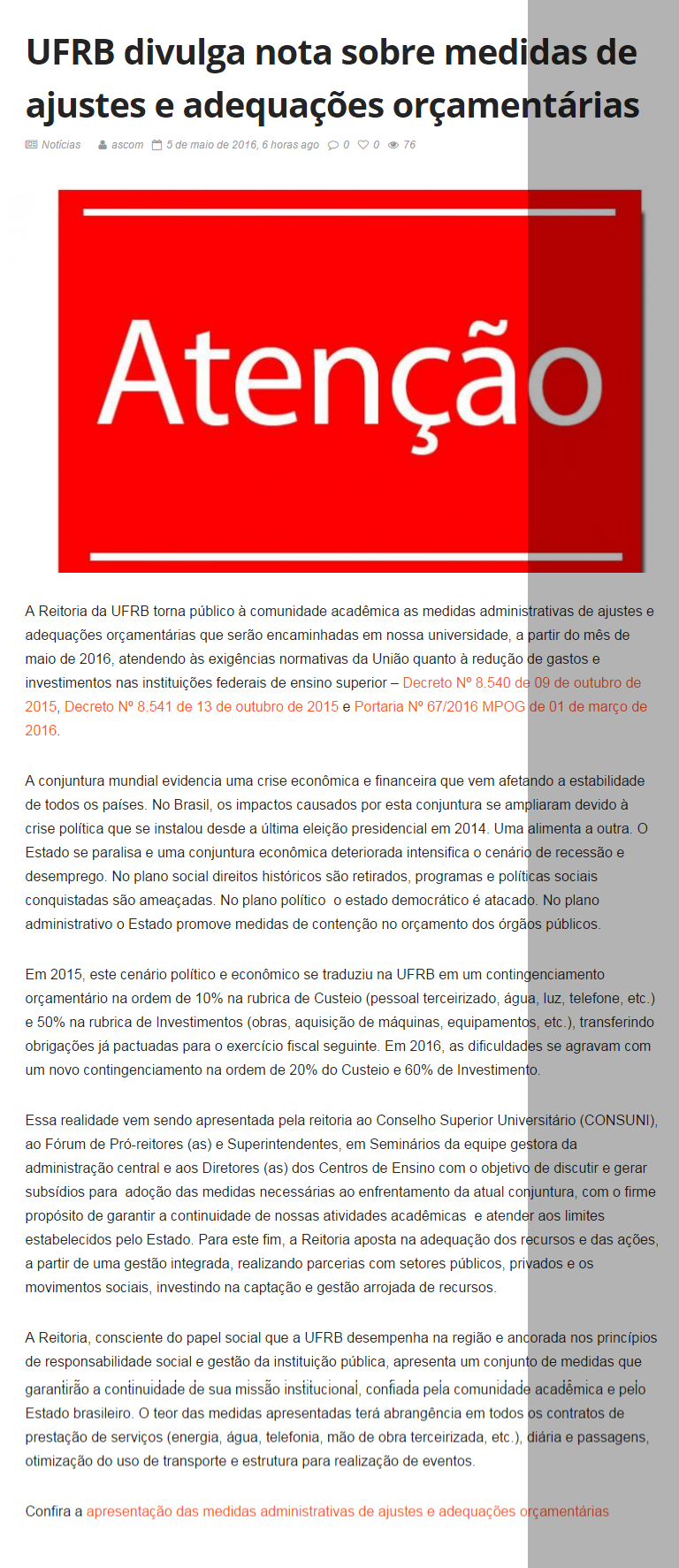 UFRB divulga nota sobre medidas de ajustes e adequações orçamentárias

Notícias ascom 5 de maio de 2016, 6 horas ago 0 0 76

Atenção

A Reitoria da UFRB torna público à comunidade acadêmica as medidas administrativas de ajustes e adequações orçamentárias que serão encaminhadas em nossa universidade, a partir do mês de maio de 2016, atendendo às exigências normativas da União quanto à redução de gastos e investimentos nas instituições federais de ensino superior – Decreto Nº 8.540 de 09 de outubro de 2015, Decreto Nº 8.541 de 13 de outubro de 2015 e Portaria Nº 67/2016 MPOG de 01 de março de 2016.

A conjuntura mundial evidencia uma crise econômica e financeira que vem afetando a estabilidade de todos os países. No Brasil, os impactos causados por esta conjuntura se ampliaram devido à crise política que se instalou desde a última eleição presidencial em 2014. Uma alimenta a outra. O Estado se paralisa e uma conjuntura econômica deteriorada intensifica o cenário de recessão e desemprego. No plano social direitos históricos são retirados, programas e políticas sociais conquistadas são ameaçadas. No plano político o estado democrático é atacado. No plano administrativo o Estado promove medidas de contenção no orçamento dos órgãos públicos.

Em 2015, este cenário político e econômico se traduziu na UFRB em um contingenciamento orçamentário na ordem de 10% na rubrica de Custeio (pessoal terceirizado, água, luz, telefone, etc.) e 50% na rubrica de Investimentos (obras, aquisição de máquinas, equipamentos, etc.), transferindo obrigações já pactuadas para o exercício fiscal seguinte. Em 2016, as dificuldades se agravam com um novo contingenciamento na ordem de 20% do Custeio e 60% de Investimento.

Essa realidade vem sendo apresentada pela reitoria ao Conselho Superior Universitário (CONSUNI), ao Fórum de Pró-reitores (as) e Superintendentes, em Seminários da equipe gestora da administração central e aos Diretores (as) dos Centros de Ensino com o objetivo de discutir e gerar subsídios para adoção das medidas necessárias ao enfrentamento da atual conjuntura, com o firme propósito de garantir a continuidade de nossas atividades acadêmicas e atender aos limites estabelecidos pelo Estado. Para este fim, a Reitoria aposta na adequação dos recursos e das ações, a partir de uma gestão integrada, realizando parcerias com setores públicos, privados e os movimentos sociais, investindo na captação e gestão arrojada de recursos.

A Reitoria, consciente do papel social que a UFRB desempenha na região e ancorada nos princípios de responsabilidade social e gestão da instituição pública, apresenta um conjunto de medidas que garantirão a continuidade de sua missão institucional, confiada pela comunidade acadêmica e pelo Estado brasileiro. O teor das medidas apresentadas terá abrangência em todos os contratos de prestação de serviços (energia, água, telefonia, mão de obra terceirizada, etc.), diária e passagens, otimização do uso de transporte e estrutura para realização de eventos.

Confira a apresentação das medidas administrativas de ajustes e adequações orçamentárias